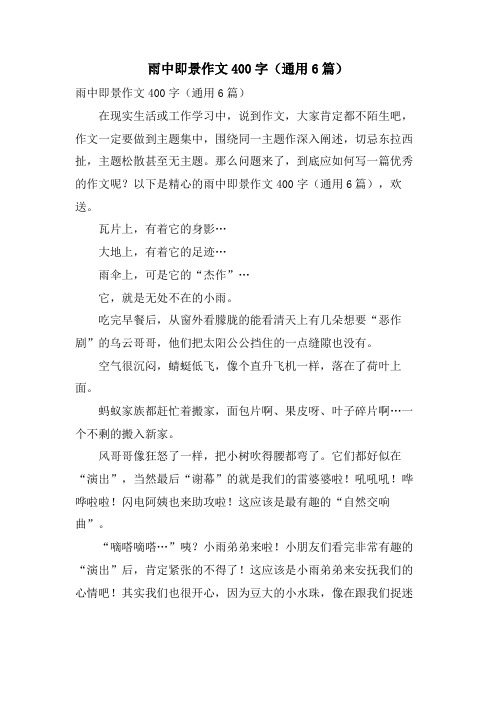 雨中即景作文400字（通用6篇）

雨中即景作文400字（通用6篇）

在现实生活或工作学习中，说到作文，大家肯定都不陌生吧，作文一定要做到主题集中，围绕同一主题作深入阐述，切忌东拉西扯，主题松散甚至无主题。那么问题来了，到底应如何写一篇优秀的作文呢？以下是精心的雨中即景作文400字（通用6篇），欢送。

瓦片上，有着它的身影…

大地上，有着它的足迹…

雨伞上，可是它的“杰作”…

它，就是无处不在的小雨。

吃完早餐后，从窗外看朦胧的能看清天上有几朵想要“恶作剧”的乌云哥哥，他们把太阳公公挡住的一点缝隙也没有。

空气很沉闷，蜻蜓低飞，像个直升飞机一样，落在了荷叶上面。

蚂蚁家族都赶忙着搬家，面包片啊、果皮呀、叶子碎片啊…一个不剩的搬入新家。

风哥哥像狂怒了一样，把小树吹得腰都弯了。它们都好似在“演出”，当然最后“谢幕”的就是我们的雷婆婆啦！吼吼吼！哗哗啦啦！闪电阿姨也来助攻啦！这应该是最有趣的“自然交响曲”。

“嘀嗒嘀嗒…”咦？小雨弟弟来啦！小朋友们看完非常有趣的“演出”后，肯定紧张的不得了！这应该是小雨弟弟来安抚我们的心情吧！其实我们也很开心，因为豆大的小水珠，像在跟我们捉迷